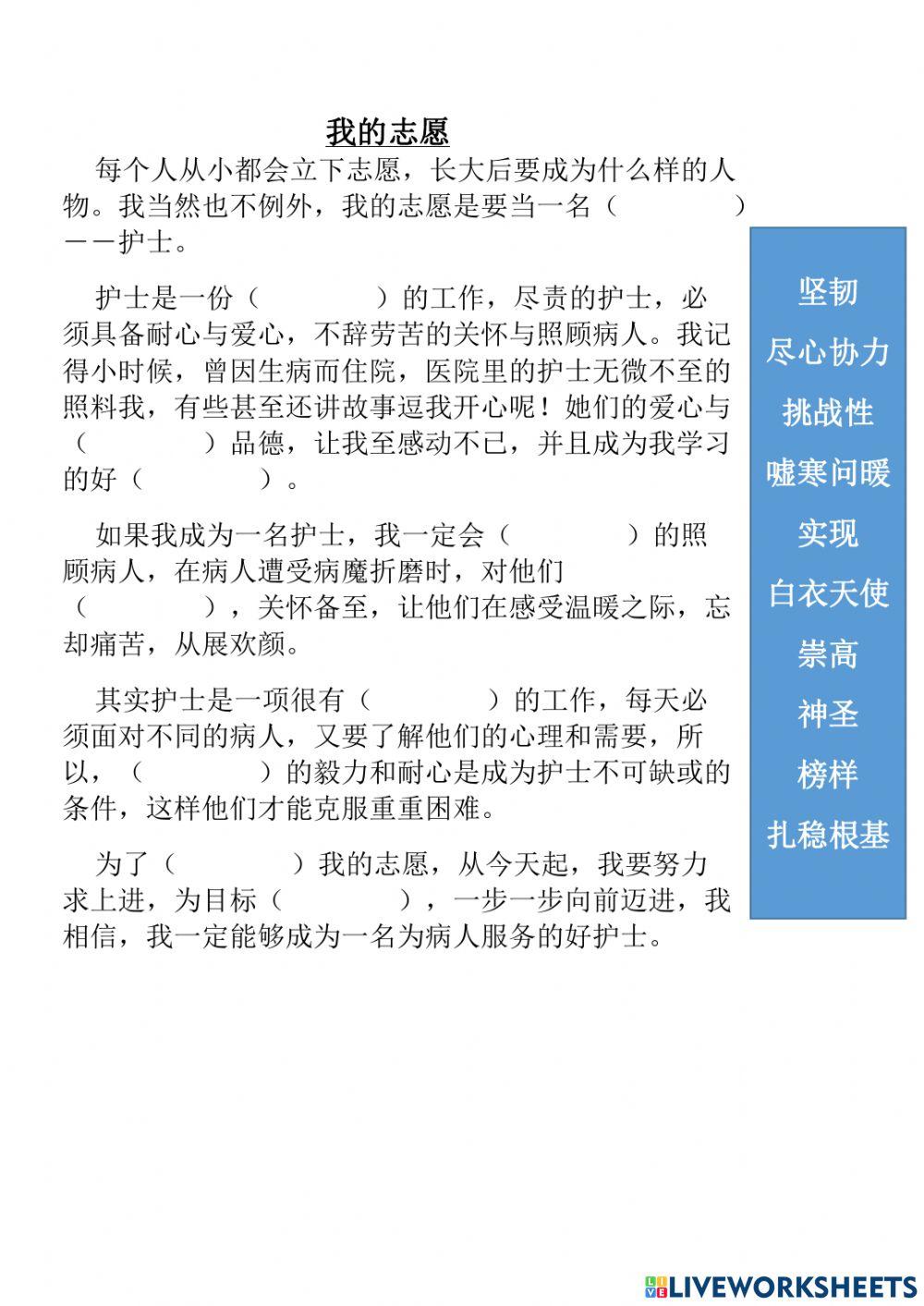 我的志愿

每个人从小都会立下志愿，长大后要成为什么样的人物。我当然也不例外，我的志愿是要当一名（　　　　）——护士。

护士是一份（　　　　）的工作，尽责的护士，必须具备耐心与爱心，不辞劳苦的关怀与照顾病人。我记得小时候，曾因生病而住院，医院里的护士无微不至的照料我，有些甚至还讲故事逗我开心呢！她们的爱心与（　　　　）品德，让我至感动不已，并且成为我学习的好（　　　　）。

如果我成为一名护士，我一定会（　　　　）的照顾病人，在病人遭受病魔折磨时，对他们（　　　　），关怀备至，让他们在感受温暖之际，忘却痛苦，从展欢颜。

其实护士是一项很有（　　　　）的工作，每天必须面对不同的病人，又要了解他们的心理和需要，所以，（　　　　）的毅力和耐心是成为护士不可缺或的条件，这样他们才能克服重重困难。

为了（　　　　）我的志愿，从今天起，我要努力求上进，为目标（　　　　），一步一步向前迈进，我相信，我一定能够成为一名为病人服务的好护士。

坚韧
尽心协力
挑战性
嘘寒问暖
实现
白衣天使
崇高
神圣
榜样
扎稳根基

LIVEWORKSHEETS